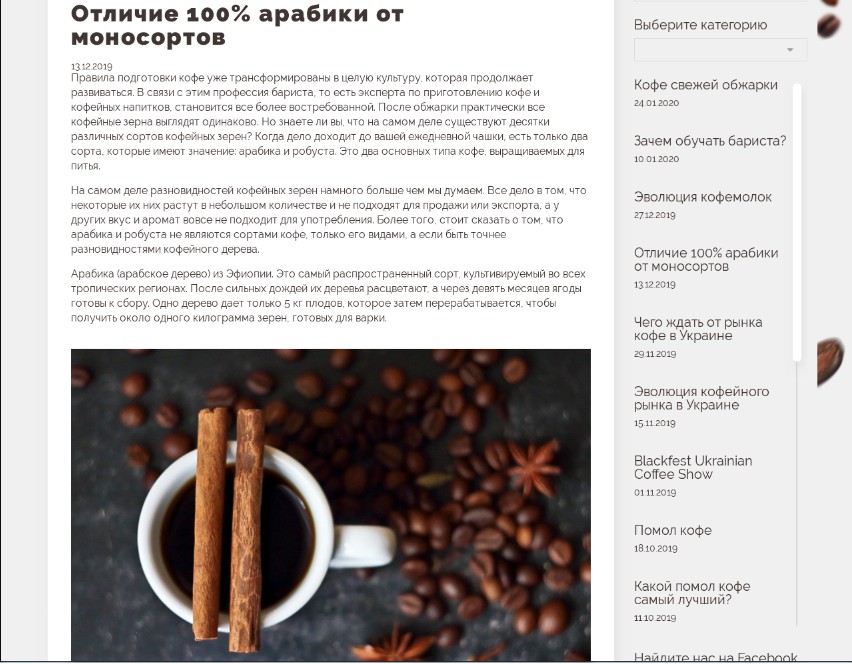 Отличие 100% арабики от моносортов

13.12.2019

Правила подготовки кофе уже трансформированы в целую культуру, которая продолжает развиваться. В связи с этим профессия бариста, то есть эксперта по приготовлению кофе и кофейных напитков, становится все более востребованной. После обжарки практически все кофейные зерна выглядят одинаково. Но знаете ли вы, что на самом деле существуют десятки различных сортов кофейных зерен? Когда дело доходит до вашей ежедневной чашки, есть только два сорта, которые имеют значение: арабика и робуста. Это два основных типа кофе, выращиваемых для питья.

На самом деле разновидностей кофейных зерен намного больше чем мы думаем. Все дело в том, что некоторые их них растут в небольшом количестве и не подходят для продажи или экспорта, а у других вкус и аромат вовсе не подходит для употребления. Более того, стоит сказать о том, что арабика и робуста не являются сортами кофе, только его видами, а если быть точнее разновидностями кофейного дерева.

Арабика (арабское дерево) из Эфиопии. Это самый распространенный сорт, культивируемый во всех тропических регионах. После сильных дождей их деревья расцветают, а через девять месяцев ягоды готовы к сбору. Одно дерево дает только 5 кг плодов, которое затем перерабатывается, чтобы получить около одного килограмма зерен, готовых для варки.

Выберите категорию

Кофе свежей обжарки
24.01.2020

Зачем обучать бариста?
10.01.2020

Эволюция кофемолок
27.12.2019

Отличие 100% арабики от моносортов
13.12.2019

Чего ждать от рынка кофе в Украине
29.11.2019

Эволюция кофейного рынка в Украине
15.11.2019

Blackfest Ukrainian Coffee Show
01.11.2019

Помол кофе
18.10.2019

Какой помол кофе самый лучший?
11.10.2019

Найдите нас на Facebook